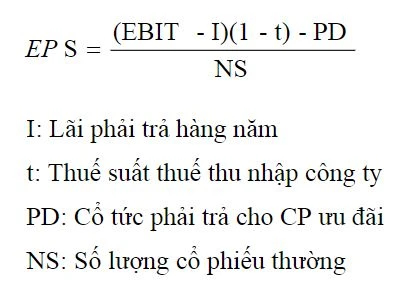 $EPS = \frac{(EBIT - I)(1 - t) - PD}{NS}$

I: Lãi phải trả hàng năm

t: Thuế suất thuế thu nhập công ty

PD: Cổ tức phải trả cho CP ưu đãi

NS: Số lượng cổ phiếu thường